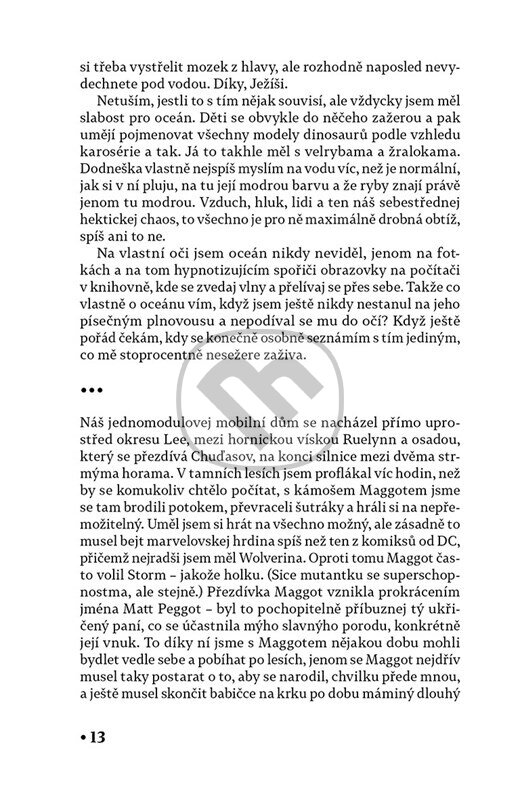 si třeba vystřelit mozek z hlavy, ale rozhodně naposled nevydechnete pod vodou. Díky, Ježíši.

Netuším, jestli to s tím nějak souvisí, ale vždycky jsem měl slabost pro oceán. Děti se obvykle do něčeho zažerou a pak umějí pojmenovat všechny modely dinosaurů podle vzhledu karosérie a tak. Já to takhle měl s velrybama a žralokama. Dodneška vlastně nejspíš myslím na vodu víc, než je normální, jak si v ní pluju, na tu její modrou barvu a že ryby znají právě jenom tu modrou. Vzduch, hluk, lidi a ten náš sebestřednej hektickej chaos, to všechno je pro ně maximálně drobná obtíž, spíš ani to ne.

Na vlastní oči jsem oceán nikdy neviděl, jenom na fotkách a na tom hypnotizujícím spořiči obrazovky na počítači v knihovně, kde se zvedaj vlny a přelívaj se přes sebe. Takže co vlastně o oceánu vím, když jsem ještě nikdy nestanul na jeho písečným plnovousu a nepodíval se mu do očí? Když ještě pořád čekám, kdy se konečně osobně seznámím s tím jediným, co mě stoprocentně nesežere zaživa.

•••

Náš jednomodulovej mobilní dům se nacházel přímo uprostřed okresu Lee, mezi hornickou vískou Ruelynn a osadou, který se přezdívá Chuďasov, na konci silnice mezi dvěma strmýma horama. V tamních lesích jsem proflákal víc hodin, než by se komukoliv chtělo počítat, s kámošem Maggotem jsme se tam brodili potokem, převraceli šutráky a hráli si na nepřemožitelný. Uměl jsem si hrát na všechno možný, ale zásadně to musel bejt marvelovskej hrdina spíš než ten z komiksů od DC, přičemž nejradši jsem měl Wolverina. Oproti tomu Maggot často volil Storm – jakože holku. (Sice mutantku se superschopnostma, ale stejně.) Přezdívka Maggot vznikla prokrácením jména Matt Peggot – byl to pochopitelně příbuznej tý ukřičený paní, co se účastnila mýho slavnýho porodu, konkrétně její vnuk. To díky ní jsme s Maggotem nějakou dobu mohli bydlet vedle sebe a pobíhat po lesích, jenom se Maggot nejdřív musel taky postarat o to, aby se narodil, chvilku přede mnou, a ještě musel skončit babičce na krku po dobu máminý dlouhý

• 13